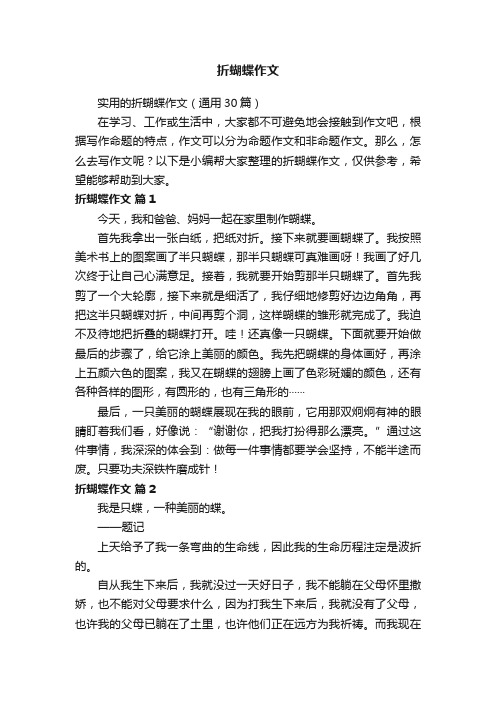 折蝴蝶作文

实用的折蝴蝶作文（通用30篇）

在学习、工作或生活中，大家都不可避免地会接触到作文吧，根据写作命题的特点，作文可以分为命题作文和非命题作文。那么，怎么去写作文呢？以下是小编帮大家整理的折蝴蝶作文，仅供参考，希望能够帮助到大家。

折蝴蝶作文 篇1

今天，我和爸爸、妈妈一起在家里制作蝴蝶。

首先我拿出一张白纸，把纸对折。接下来就要画蝴蝶了。我按照美术书上的图案画了半只蝴蝶，那半只蝴蝶可真难画呀！我画了好几次终于让自己心满意足。接着，我就要开始剪那半只蝴蝶了。首先我剪了一个大轮廓，接下来就是细活了，我仔细地修剪好边边角角，再把这半只蝴蝶对折，中间再剪个洞，这样蝴蝶的雏形就完成了。我迫不及待地把折叠的蝴蝶打开。哇！还真像一只蝴蝶。下面就要开始做最后的步骤了，给它涂上美丽的颜色。我先把蝴蝶的身体画好，再涂上五颜六色的图案，我又在蝴蝶的翅膀上画了色彩斑斓的颜色，还有各种各样的图形，有圆形的，也有三角形的……

最后，一只美丽的蝴蝶展现在我的眼前，它用那双炯炯有神的眼睛盯着我们看，好像说：“谢谢你，把我打扮得那么漂亮。”通过这件事情，我深深的体会到：做每一件事情都要学会坚持，不能半途而废。只要功夫深铁杵磨成针！

折蝴蝶作文 篇2

我是只蝶，一种美丽的蝶。

——题记

上天给予了我一条弯曲的生命线，因此我的生命历程注定是波折的。

自从我生下来后，我就没过一天好日子，我不能躺在父母怀里撒娇，也不能对父母要求什么，因为打我生下来后，我就没有了父母，也许我的父母已躺在了土里，也许他们正在远方为我祈祷。而我现在